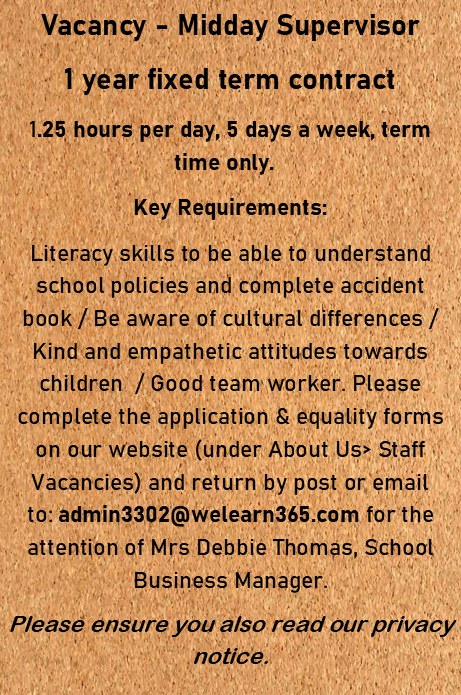 Vacancy - Midday Supervisor

1 year fixed term contract

1.25 hours per day, 5 days a week, term time only.

Key Requirements:

Literacy skills to be able to understand school policies and complete accident book / Be aware of cultural differences / Kind and empathetic attitudes towards children / Good team worker. Please complete the application & equality forms on our website (under About Us> Staff Vacancies) and return by post or email to: admin3302@welearn365.com for the attention of Mrs Debbie Thomas, School Business Manager.

Please ensure you also read our privacy notice.